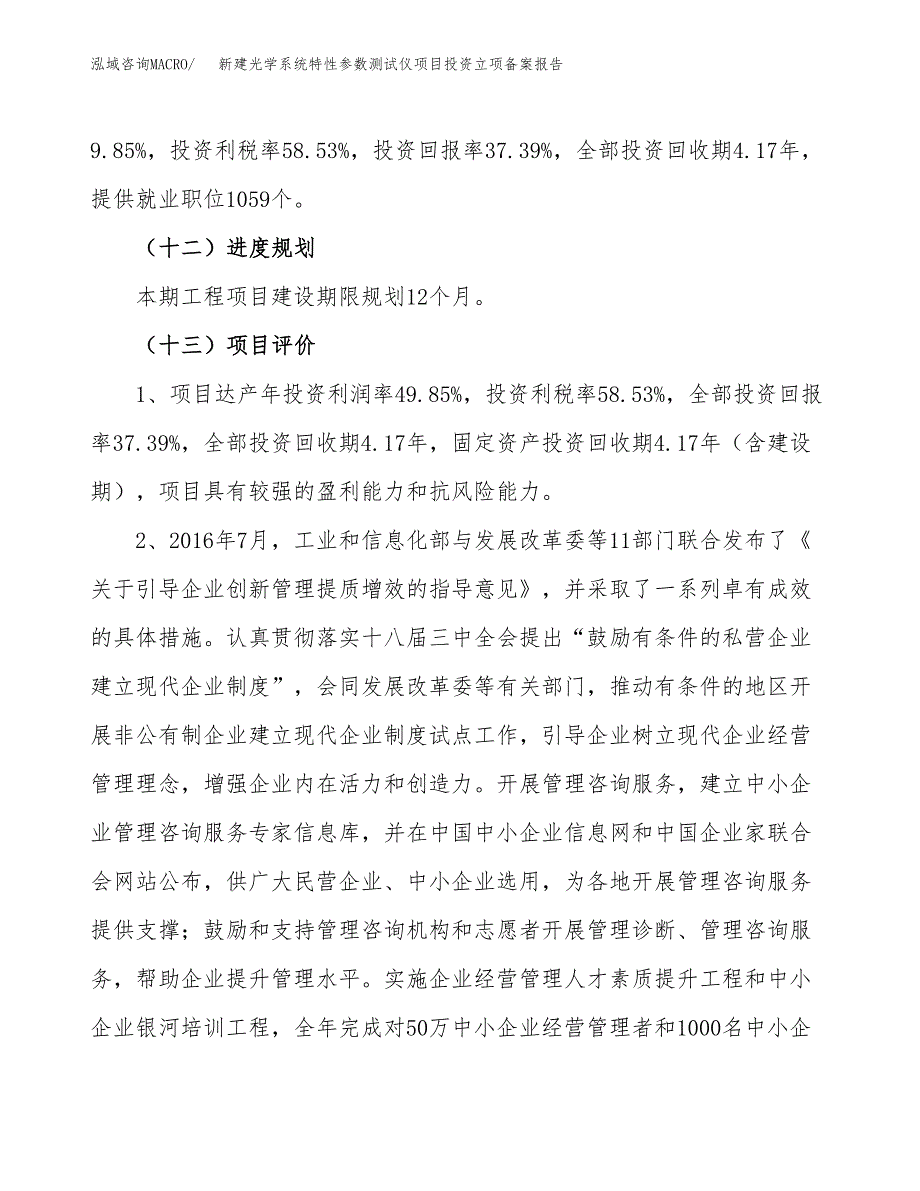 泓域咨询MACRO/　新建光学系统特性参数测试仪项目投资立项备案报告

9.85%，投资利税率58.53%，投资回报率37.39%，全部投资回收期4.17年，提供就业职位1059个。

（十二）进度规划

本期工程项目建设期限规划12个月。

（十三）项目评价

1、项目达产年投资利润率49.85%，投资利税率58.53%，全部投资回报率37.39%，全部投资回收期4.17年，固定资产投资回收期4.17年（含建设期），项目具有较强的盈利能力和抗风险能力。

2、2016年7月，工业和信息化部与发展改革委等11部门联合发布了《关于引导企业创新管理提质增效的指导意见》，并采取了一系列卓有成效的具体措施。认真贯彻落实十八届三中全会提出“鼓励有条件的私营企业建立现代企业制度”，会同发展改革委等有关部门，推动有条件的地区开展非公有制企业建立现代企业制度试点工作，引导企业树立现代企业经营管理理念，增强企业内在活力和创造力。开展管理咨询服务，建立中小企业管理咨询服务专家信息库，并在中国中小企业信息网和中国企业家联合会网站公布，供广大民营企业、中小企业选用，为各地开展管理咨询服务提供支撑；鼓励和支持管理咨询机构和志愿者开展管理诊断、管理咨询服务，帮助企业提升管理水平。实施企业经营管理人才素质提升工程和中小企业银河培训工程，全年完成对50万中小企业经营管理者和1000名中小企